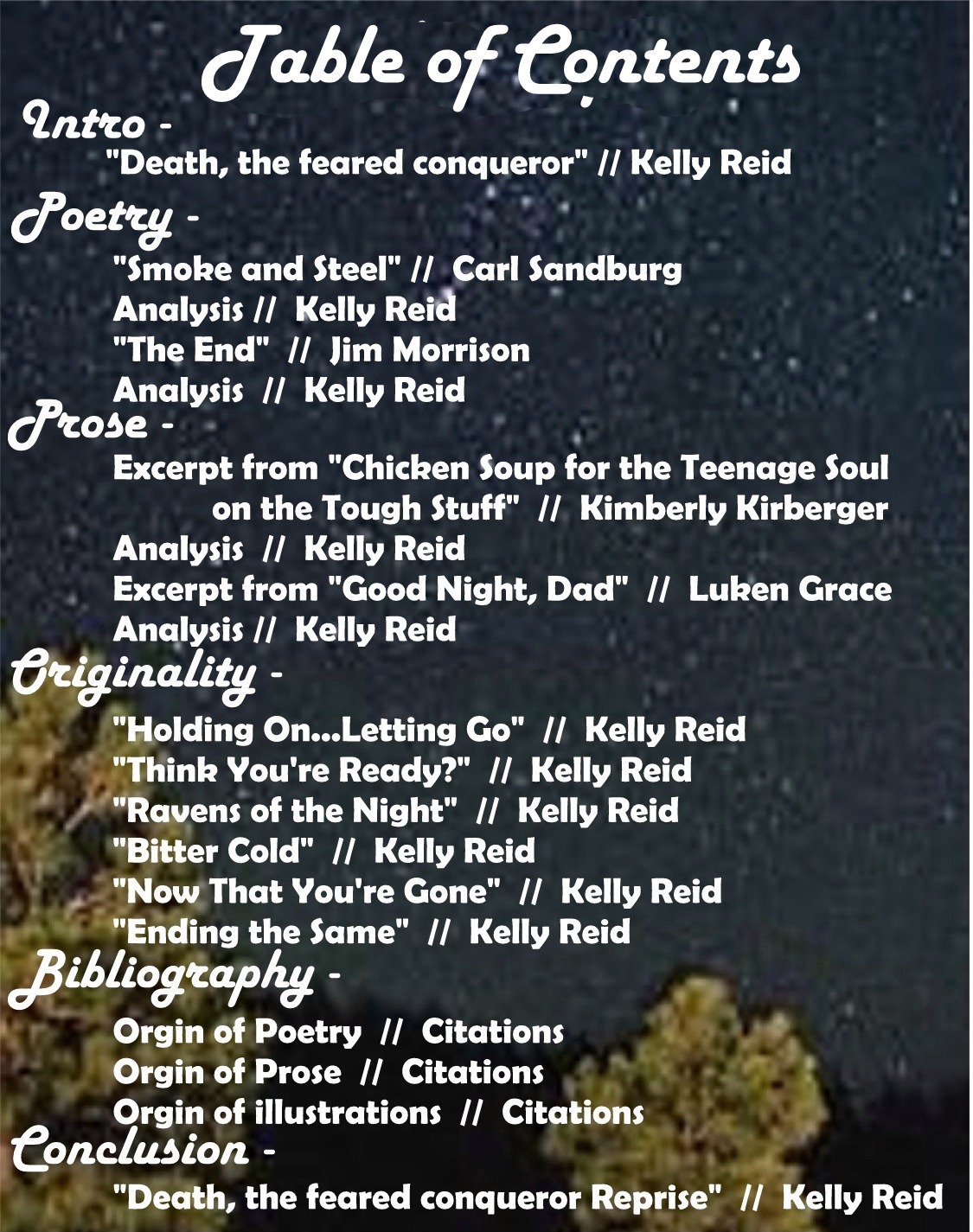 Table of Contents

Intro -
"Death, the feared conqueror" // Kelly Reid

Poetry -
"Smoke and Steel" // Carl Sandburg
Analysis // Kelly Reid
"The End" // Jim Morrison
Analysis // Kelly Reid

Prose -
Excerpt from "Chicken Soup for the Teenage Soul on the Tough Stuff" // Kimberly Kirberger
Analysis // Kelly Reid
Excerpt from "Good Night, Dad" // Luken Grace
Analysis // Kelly Reid

Originality -
"Holding On...Letting Go" // Kelly Reid
"Think You're Ready?" // Kelly Reid
"Ravens of the Night" // Kelly Reid
"Bitter Cold" // Kelly Reid
"Now That You're Gone" // Kelly Reid
"Ending the Same" // Kelly Reid

Bibliography -
Orgin of Poetry // Citations
Orgin of Prose // Citations
Orgin of illustrations // Citations

Conclusion -
"Death, the feared conqueror Reprise" // Kelly Reid